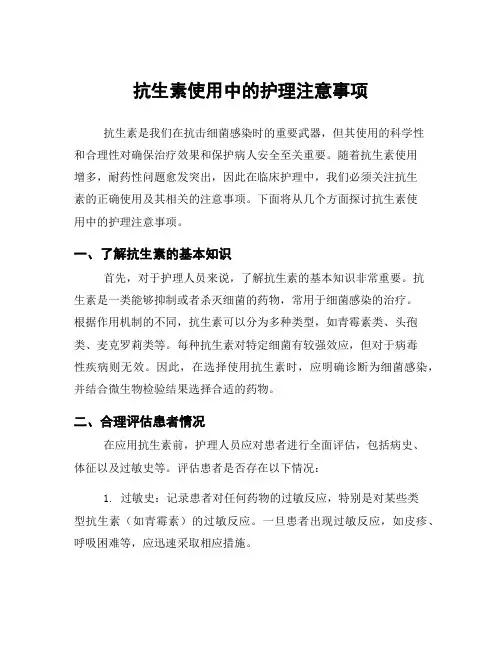 抗生素使用中的护理注意事项

抗生素是我们在抗击细菌感染时的重要武器，但其使用的科学性和合理性对确保治疗效果和保护病人安全至关重要。随着抗生素使用增多，耐药性问题愈发突出，因此在临床护理中，我们必须关注抗生素的正确使用及其相关的注意事项。下面将从几个方面探讨抗生素使用中的护理注意事项。

一、了解抗生素的基本知识

首先，对于护理人员来说，了解抗生素的基本知识非常重要。抗生素是一类能够抑制或者杀灭细菌的药物，常用于细菌感染的治疗。根据作用机制的不同，抗生素可以分为多种类型，如青霉素类、头孢类、麦克罗莉类等。每种抗生素对特定细菌有较强效应，但对于病毒性疾病则无效。因此，在选择使用抗生素时，应明确诊断为细菌感染，并结合微生物检验结果选择合适的药物。

二、合理评估患者情况

在应用抗生素前，护理人员应对患者进行全面评估，包括病史、体征以及过敏史等。评估患者是否存在以下情况：

1. 过敏史：记录患者对任何药物的过敏反应，特别是对某些类型抗生素（如青霉素）的过敏反应。一旦患者出现过敏反应，如皮疹、呼吸困难等，应迅速采取相应措施。